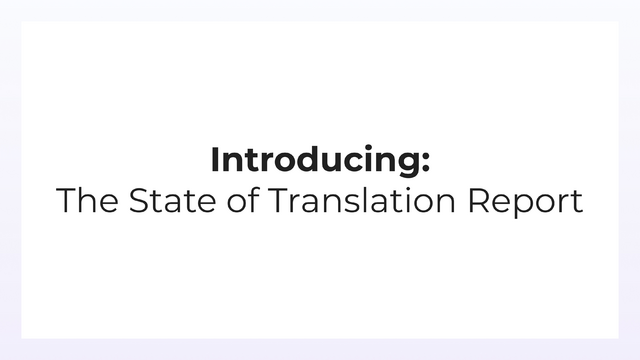 Introducing:
The State of Translation Report